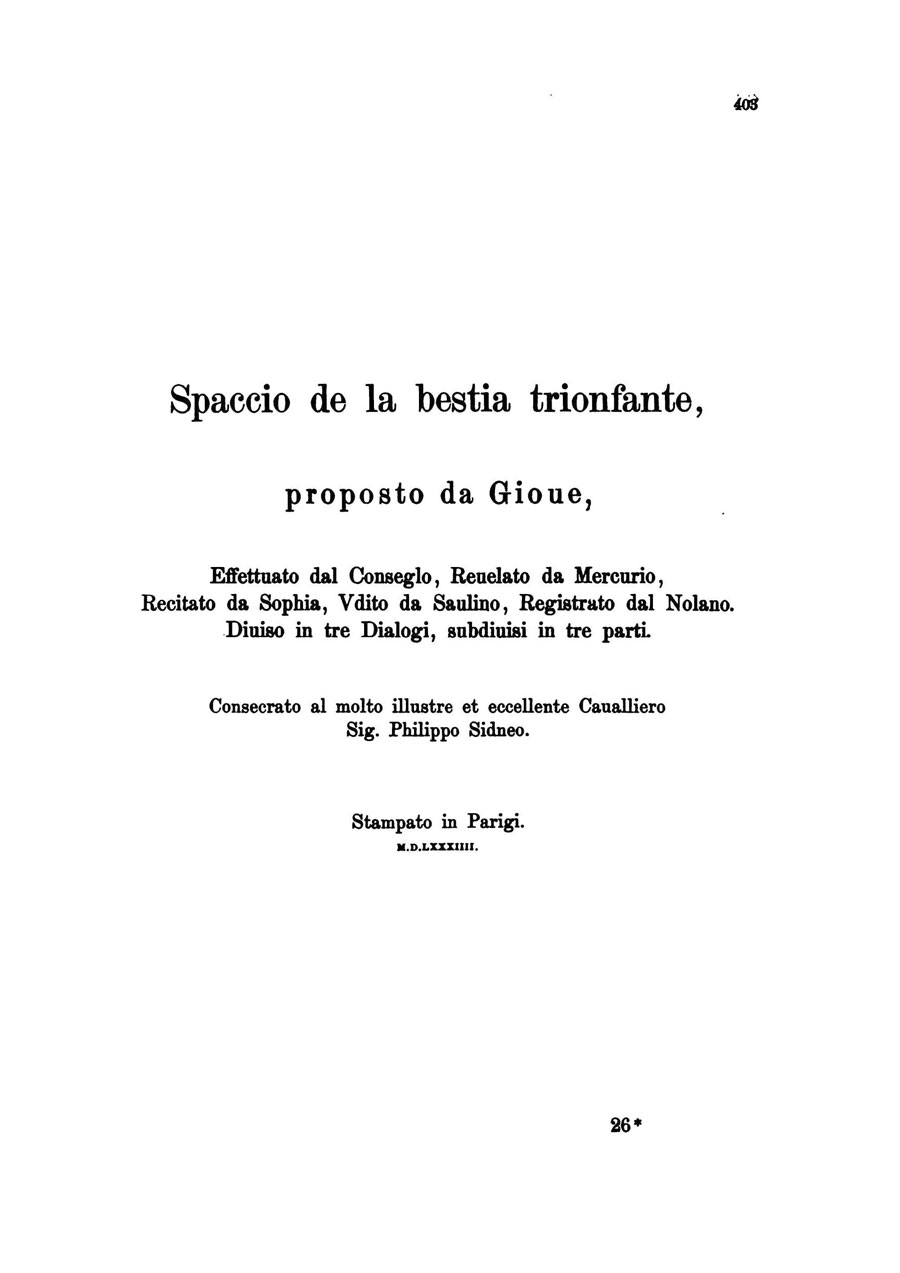 403

Spaccio de la bestia trionfante,

proposto da Gioue,

Effettuato dal Conseglo, Reuelato da Mercurio, Recitato da Sophia, Vdito da Saulino, Registrato dal Nolano. Diuiso in tre Dialogi, subdiuisi in tre parti.

Consecrato al molto illustre et eccellente Caualliero Sig. Philippo Sidneo.

Stampato in Parigi.
M.D.LXXXIIII.

26*